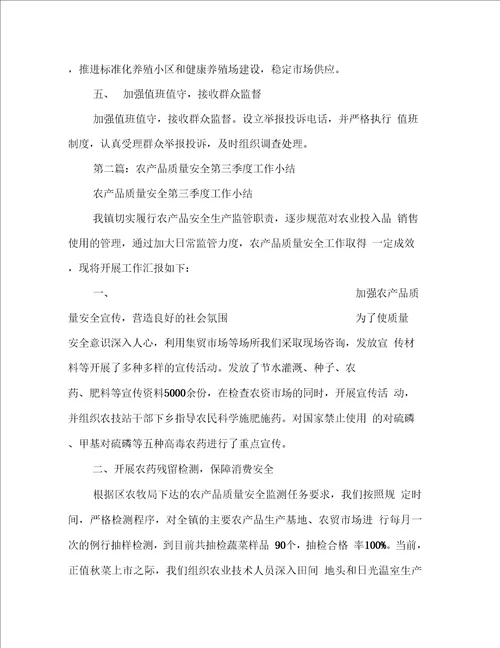 ，推进标准化养殖小区和健康养殖场建设，稳定市场供应。

五、 加强值班值守，接收群众监督

加强值班值守，接收群众监督。设立举报投诉电话，并严格执行 值班制度，认真受理群众举报投诉，及时组织调查处理。

第二篇：农产品质量安全第三季度工作小结

农产品质量安全第三季度工作小结

我镇切实履行农产品安全生产监管职责，逐步规范对农业投入品 销售使用的管理，通过加大日常监管力度，农产品质量安全工作取得 一定成效，现将开展工作汇报如下：

一、 加强农产品质量安全宣传，营造良好的社会氛围 为了使质量安全意识深入人心，利用集贸市场等场所我们采取现场咨询，发放宣 传材料等开展了多种多样的宣传活动。发放了节水灌溉、种子、农药、肥料等宣传资料5000余份，在检查农资市场的同时，开展宣传活 动，并组织农技站干部下乡指导农民科学施肥施药。对国家禁止使用 的对硫磷、甲基对硫磷等五种高毒农药进行了重点宣传。

二、开展农药残留检测，保障消费安全

根据区农牧局下达的农产品质量安全监测任务要求，我们按照规 定时间，严格检测程序，对全镇的主要农产品生产基地、农贸市场进 行每月一次的例行抽样检测，到目前共抽检蔬菜样品 90个，抽检合格 率100%。当前，正值秋菜上市之际，我们组织农业技术人员深入田间 地头和日光温室生产